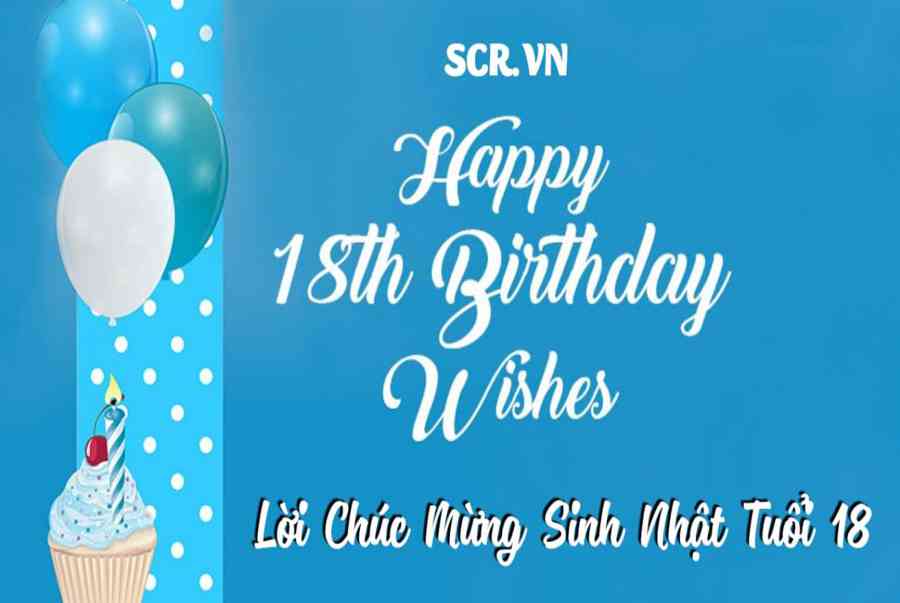 SCR.VN

Happy 18th Birthday Wishes

Lời Chúc Mừng Sinh Nhật Tuổi 18